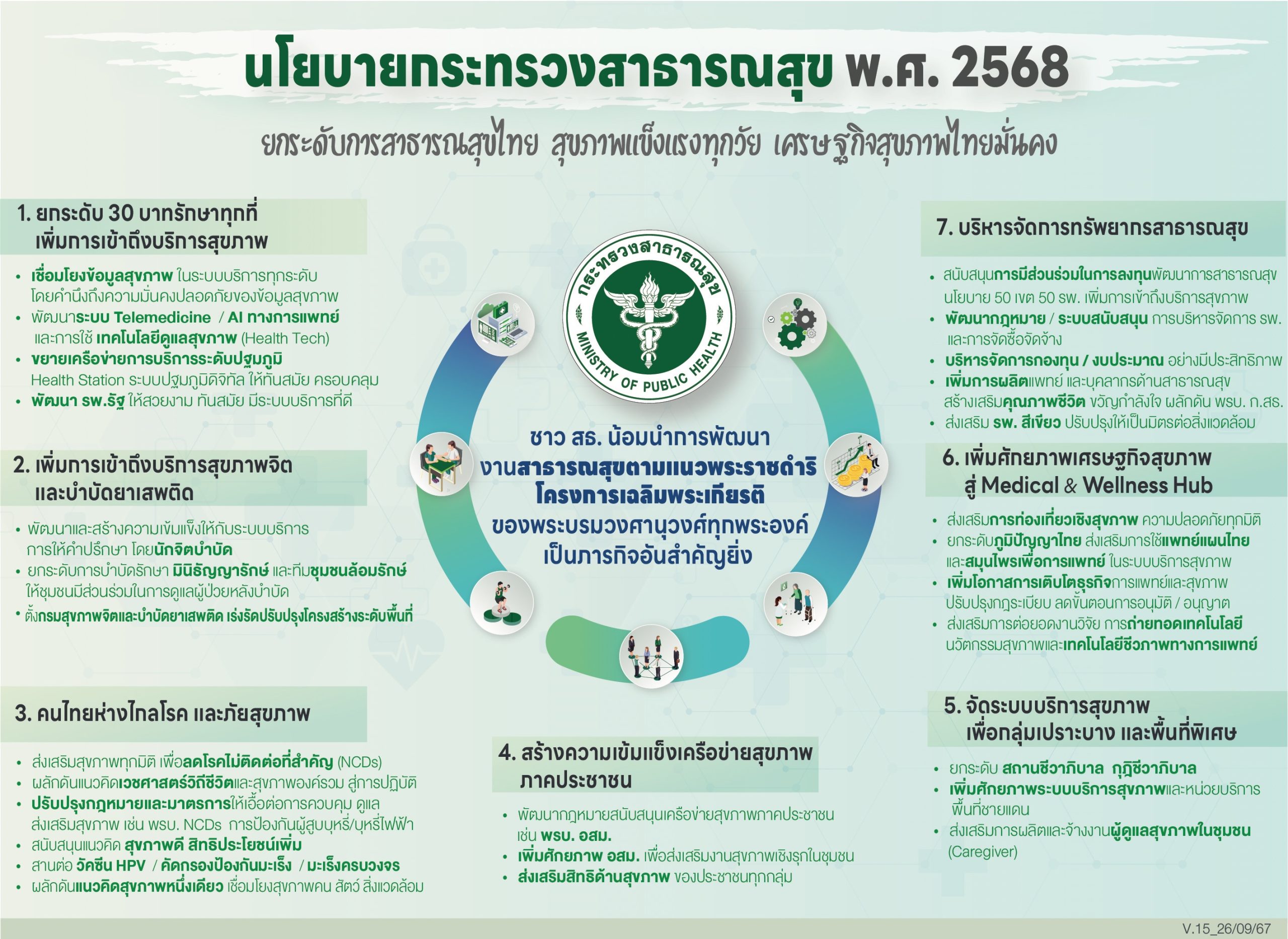 นโยบายกระทรวงสาธารณสุข พ.ศ. 2568

ยกระดับการสาธารณสุขไทย สุขภาพแข็งแรงทุกวัย เศรษฐกิจสุขภาพไทยมั่นคง

1. ยกระดับ 30 บาทรักษาทุกที่ เพิ่มการเข้าถึงบริการสุขภาพ

• เชื่อมโยงข้อมูลสุขภาพ ในระบบบริการทุกระดับ โดยคำนึงถึงความมั่นคงปลอดภัยของข้อมูลสุขภาพ
• พัฒนาระบบ Telemedicine / AI ทางการแพทย์ และการใช้ เทคโนโลยีดูแลสุขภาพ (Health Tech)
• ขยายเครือข่ายการบริการระดับปฐมภูมิ Health Station ระบบปฐมภูมิดิจิทัล ให้ทันสมัย ครอบคลุม
• พัฒนา รพ.รัฐ ให้สวยงาม ทันสมัย มีระบบบริการที่ดี

2. เพิ่มการเข้าถึงบริการสุขภาพจิต และบำบัดยาเสพติด

• พัฒนาและสร้างความเข้มแข็งให้กับระบบบริการ การให้คำปรึกษา โดยนักจิตบำบัด
• ยกระดับการบำบัดรักษา มินิธัญญารักษ์ และทีมชุมชนล้อมรักษ์ ให้ชุมชนมีส่วนร่วมในการดูแลผู้ป่วยหลังบำบัด
• ตั้งกรมสุขภาพจิตและบำบัดยาเสพติด เร่งรัดปรับปรุงโครงสร้างระดับพื้นที่

3. คนไทยห่างไกลโรค และภัยสุขภาพ

• ส่งเสริมสุขภาพทุกมิติ เพื่อลดโรคไม่ติดต่อที่สำคัญ (NCDs)
• ผลักดันแนวคิดเวชศาสตร์วิถีชีวิตและสุขภาพองค์รวม สู่การปฏิบัติ
• ปรับปรุงกฎหมายและมาตรการให้เอื้อต่อการควบคุม ดูแล ส่งเสริมสุขภาพ เช่น พรบ. NCDs การป้องกันผู้สูบบุหรี่/บุหรี่ไฟฟ้า
• สนับสนุนแนวคิด สุขภาพดี สิทธิประโยชน์เพิ่ม
• สานต่อ วัคซีน HPV / คัดกรองป้องกันมะเร็ง / มะเร็งครบวงจร
• ผลักดันแนวคิดสุขภาพหนึ่งเดียว เชื่อมโยงสุขภาพคน สัตว์ สิ่งแวดล้อม

กระทรวงสาธารณสุข
MINISTRY OF PUBLIC HEALTH

ชาว สธ. น้อมนำการพัฒนา งานสาธารณสุขตามแนวพระราชดำริ โครงการเฉลิมพระเกียรติ ของพระบรมวงศานุวงศ์ทุกพระองค์ เป็นภารกิจอันสำคัญยิ่ง

4. สร้างความเข้มแข็งเครือข่ายสุขภาพ ภาคประชาชน

• พัฒนากฎหมายสนับสนุนเครือข่ายสุขภาพภาคประชาชน เช่น พรบ. อสม.
• เพิ่มศักยภาพ อสม. เพื่อส่งเสริมงานสุขภาพเชิงรุกในชุมชน
• ส่งเสริมสิทธิด้านสุขภาพ ของประชาชนทุกกลุ่ม

7. บริหารจัดการทรัพยากรสาธารณสุข

• สนับสนุนการมีส่วนร่วมในการลงทุนพัฒนาการสาธารณสุข นโยบาย 50 เขต 50 รพ. เพิ่มการเข้าถึงบริการสุขภาพ
• พัฒนากฎหมาย / ระบบสนับสนุน การบริหารจัดการ รพ. และการจัดซื้อจัดจ้าง
• บริหารจัดการกองทุน / งบประมาณ อย่างมีประสิทธิภาพ
• เพิ่มการผลิตแพทย์ และบุคลากรด้านสาธารณสุข สร้างเสริมคุณภาพชีวิต ขวัญกำลังใจ ผลักดัน พรบ. ก.สธ.
• ส่งเสริม รพ. สีเขียว ปรับปรุงให้เป็นมิตรต่อสิ่งแวดล้อม

6. เพิ่มศักยภาพเศรษฐกิจสุขภาพ สู่ Medical & Wellness Hub

• ส่งเสริมการท่องเที่ยวเชิงสุขภาพ ความปลอดภัยทุกมิติ
• ยกระดับภูมิปัญญาไทย ส่งเสริมการใช้แพทย์แผนไทย และสมุนไพรเพื่อการแพทย์ ในระบบบริการสุขภาพ
• เพิ่มโอกาสการเติบโตธุรกิจการแพทย์และสุขภาพ ปรับปรุงกฎระเบียบ ลดขั้นตอนการอนุมัติ / อนุญาต
• ส่งเสริมการต่อยอดงานวิจัย การถ่ายทอดเทคโนโลยี นวัตกรรมสุขภาพและเทคโนโลยีชีวภาพทางการแพทย์

5. จัดระบบบริการสุขภาพ เพื่อกลุ่มเปราะบาง และพื้นที่พิเศษ

• ยกระดับ สถานชีวาภิบาล กุฏิชีวาภิบาล
• เพิ่มศักยภาพระบบบริการสุขภาพและหน่วยบริการ พื้นที่ชายแดน
• ส่งเสริมการผลิตและจ้างงานผู้ดูแลสุขภาพในชุมชน (Caregiver)

V.15_26/09/67